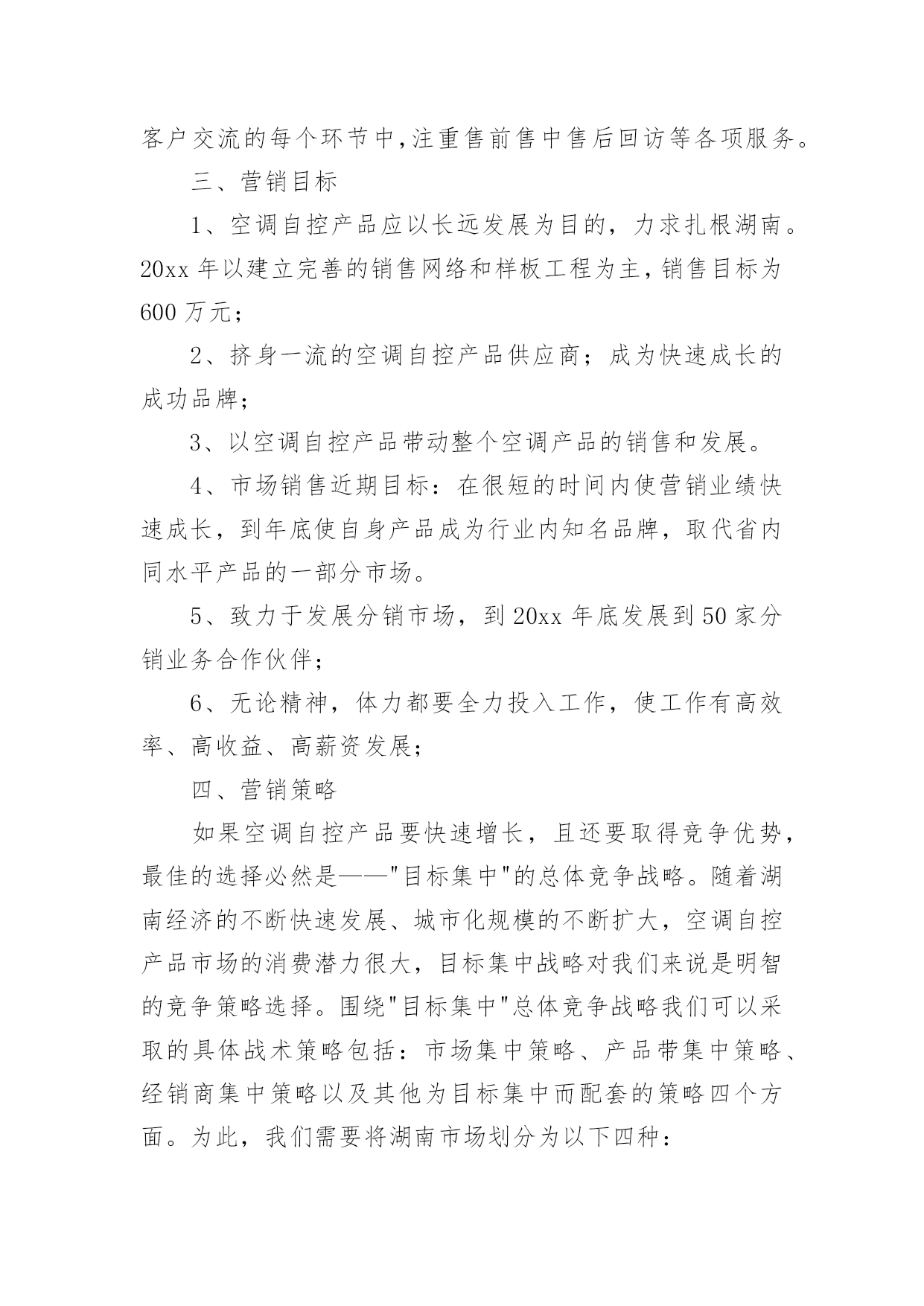 客户交流的每个环节中,注重售前售中售后回访等各项服务。

三、营销目标

1、空调自控产品应以长远发展为目的，力求扎根湖南。20xx 年以建立完善的销售网络和样板工程为主,销售目标为 600 万元;

2、挤身一流的空调自控产品供应商；成为快速成长的成功品牌;

3、以空调自控产品带动整个空调产品的销售和发展。

4、市场销售近期目标：在很短的时间内使营销业绩快速成长，到年底使自身产品成为行业内知名品牌，取代省内同水平产品的一部分市场。

5、致力于发展分销市场，到 20xx 年底发展到 50 家分销业务合作伙伴;

6、无论精神，体力都要全力投入工作，使工作有高效率、高收益、高薪资发展;

四、营销策略

如果空调自控产品要快速增长，且还要取得竞争优势，最佳的选择必然是——"目标集中"的总体竞争战略。随着湖南经济的不断快速发展、城市化规模的不断扩大，空调自控产品市场的消费潜力很大，目标集中战略对我们来说是明智的竞争策略选择。围绕"目标集中"总体竞争战略我们可以采取的具体战术策略包括：市场集中策略、产品带集中策略、经销商集中策略以及其他为目标集中而配套的策略四个方面。为此，我们需要将湖南市场划分为以下四种: